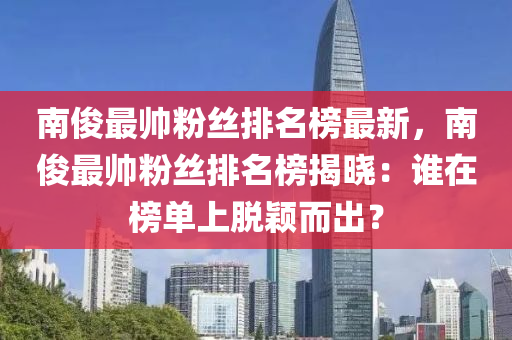 南俊最帅粉丝排名榜最新，南俊最帅粉丝排名榜揭晓：谁在榜单上脱颖而出？